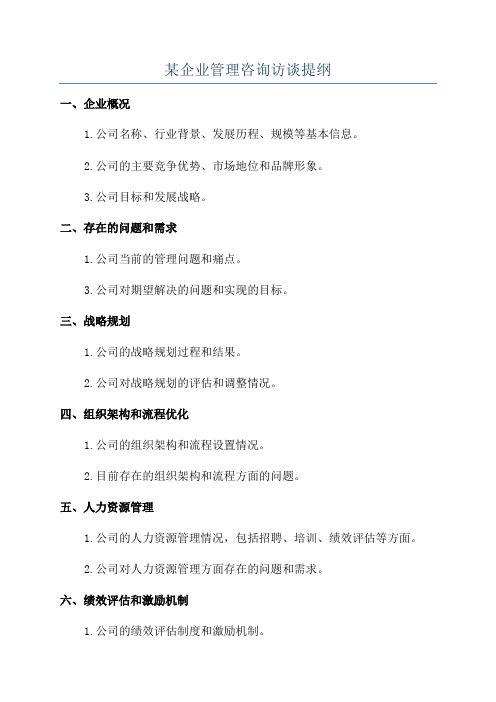 某企业管理咨询访谈提纲

一、企业概况

1.公司名称、行业背景、发展历程、规模等基本信息。

2.公司的主要竞争优势、市场地位和品牌形象。

3.公司目标和发展战略。

二、存在的问题和需求

1.公司当前的管理问题和痛点。

3.公司对期望解决的问题和实现的目标。

三、战略规划

1.公司的战略规划过程和结果。

2.公司对战略规划的评估和调整情况。

四、组织架构和流程优化

1.公司的组织架构和流程设置情况。

2.目前存在的组织架构和流程方面的问题。

五、人力资源管理

1.公司的人力资源管理情况，包括招聘、培训、绩效评估等方面。

2.公司对人力资源管理方面存在的问题和需求。

六、绩效评估和激励机制

1.公司的绩效评估制度和激励机制。